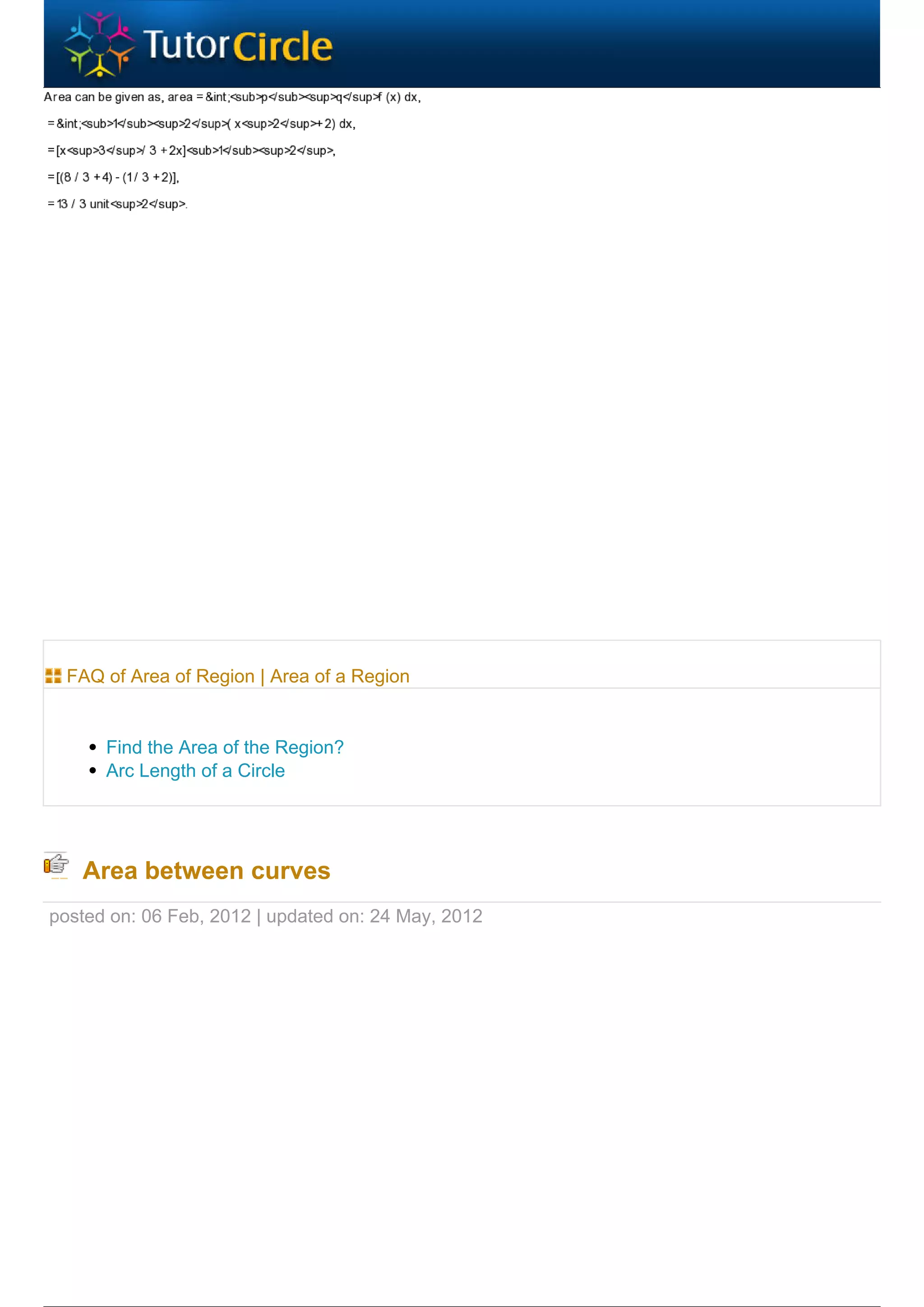 TutorCircle

Area can be given as, area = &int;<sub>p</sub><sup>q</sup>f (x) dx,

= &int;<sub>1</sub><sup>2</sup>( x<sup>2</sup>+ 2) dx,

= [x<sup>3</sup>/ 3 + 2x]<sub>1</sub><sup>2</sup>,

= [(8 / 3 + 4) - (1/ 3 + 2)],

= 13 / 3 unit<sup>2</sup>.

FAQ of Area of Region | Area of a Region

- Find the Area of the Region?
- Arc Length of a Circle

Area between curves

posted on: 06 Feb, 2012 | updated on: 24 May, 2012